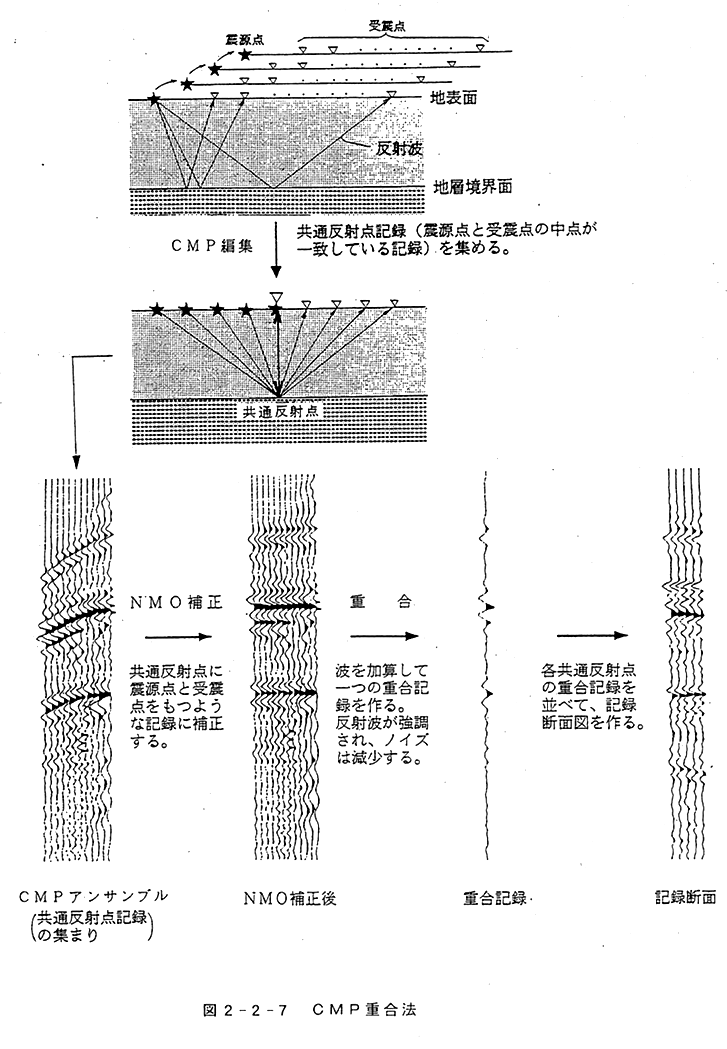 震源点

受震点

地表面

反射波

地層境界面

CMP編集

共通反射点記録（震源点と受震点の中点が一致している記録）を集める。

共通反射点

NMO補正

共通反射点に震源点と受震点をもつような記録に補正する。

重　合

波を加算して一つの重合記録を作る。反射波が強調され、ノイズは減少する。

各共通反射点の重合記録を並べて、記録断面図を作る。

CMPアンサンブル
（共通反射点記録の集まり）

NMO補正後

重合記録

記録断面

図2-2-7　CMP重合法